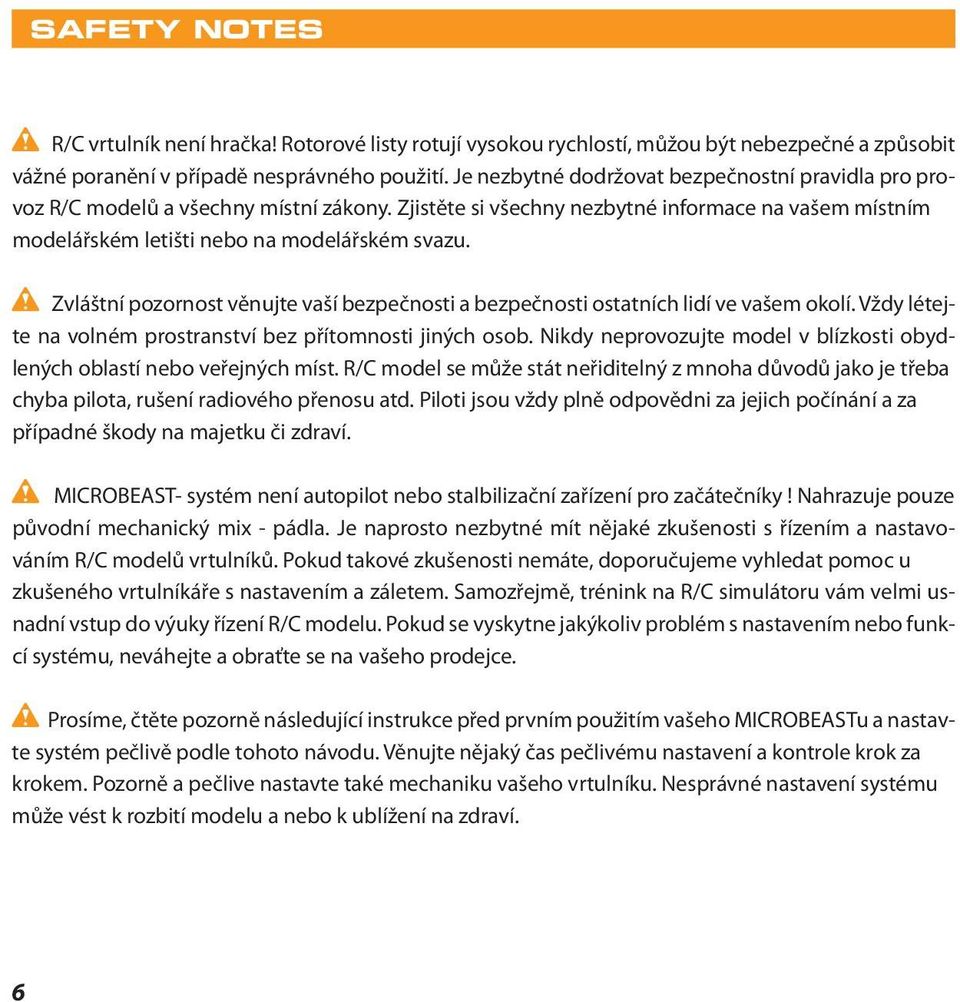 SAFETY NOTES

R/C vrtulník není hračka! Rotorové listy rotují vysokou rychlostí, můžou být nebezpečné a způsobit vážné poranění v případě nesprávného použití. Je nezbytné dodržovat bezpečnostní pravidla pro provoz R/C modelů a všechny místní zákony. Zjistěte si všechny nezbytné informace na vašem místním modelářském letišti nebo na modelářském svazu.

Zvláštní pozornost věnujte vaší bezpečnosti a bezpečnosti ostatních lidí ve vašem okolí. Vždy létejte na volném prostranství bez přítomnosti jiných osob. Nikdy neprovozujte model v blízkosti obydlených oblastí nebo veřejných míst. R/C model se může stát neřiditelný z mnoha důvodů jako je třeba chyba pilota, rušení radiového přenosu atd. Piloti jsou vždy plně odpovědni za jejich počínání a za případné škody na majetku či zdraví.

MICROBEAST- systém není autopilot nebo stalbilizační zařízení pro začátečníky ! Nahrazuje pouze původní mechanický mix - pádla. Je naprosto nezbytné mít nějaké zkušenosti s řízením a nastavováním R/C modelů vrtulníků. Pokud takové zkušenosti nemáte, doporučujeme vyhledat pomoc u zkušeného vrtulníkáře s nastavením a záletem. Samozřejmě, trénink na R/C simulátoru vám velmi usnadní vstup do výuky řízení R/C modelu. Pokud se vyskytne jakýkoliv problém s nastavením nebo funkcí systému, neváhejte a obraťte se na vašeho prodejce.

Prosíme, čtěte pozorně následující instrukce před prvním použitím vašeho MICROBEASTu a nastavte systém pečlivě podle tohoto návodu. Věnujte nějaký čas pečlivému nastavení a kontrole krok za krokem. Pozorně a pečlive nastavte také mechaniku vašeho vrtulníku. Nesprávné nastavení systému může vést k rozbití modelu a nebo k ublížení na zdraví.

6